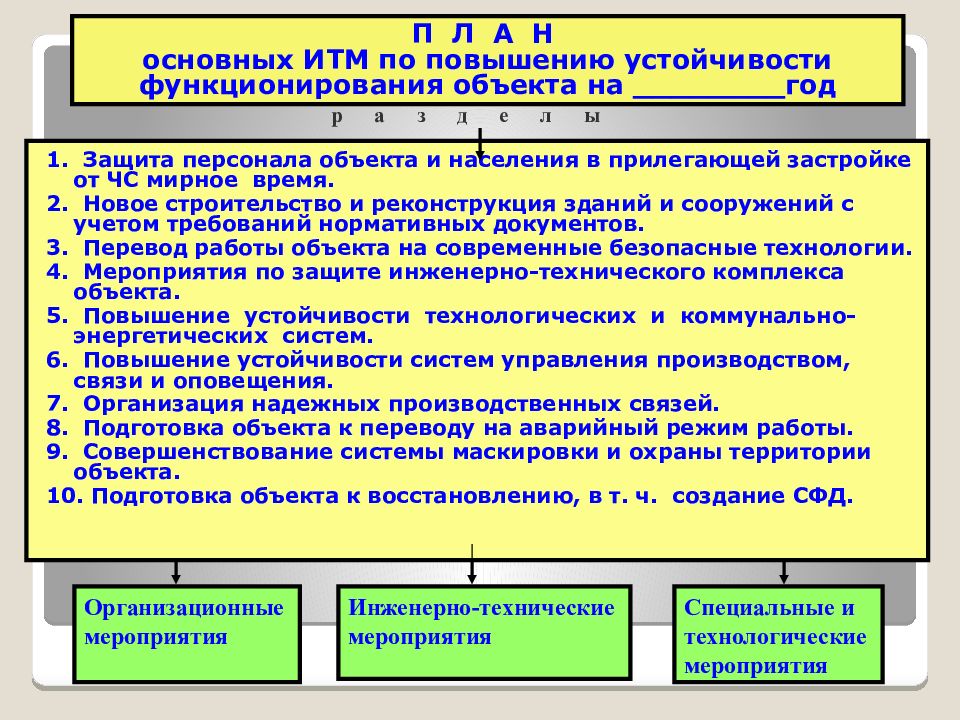 П Л А Н
основных ИТМ по повышению устойчивости функционирования объекта на ________год

р а з д е л ы

1. Защита персонала объекта и населения в прилегающей застройке от ЧС мирное время.
2. Новое строительство и реконструкция зданий и сооружений с учетом требований нормативных документов.
3. Перевод работы объекта на современные безопасные технологии.
4. Мероприятия по защите инженерно-технического комплекса объекта.
5. Повышение устойчивости технологических и коммунально-энергетических систем.
6. Повышение устойчивости систем управления производством, связи и оповещения.
7. Организация надежных производственных связей.
8. Подготовка объекта к переводу на аварийный режим работы.
9. Совершенствование системы маскировки и охраны территории объекта.
10. Подготовка объекта к восстановлению, в т. ч. создание СФД.

Организационные мероприятия

Инженерно-технические мероприятия

Специальные и технологические мероприятия